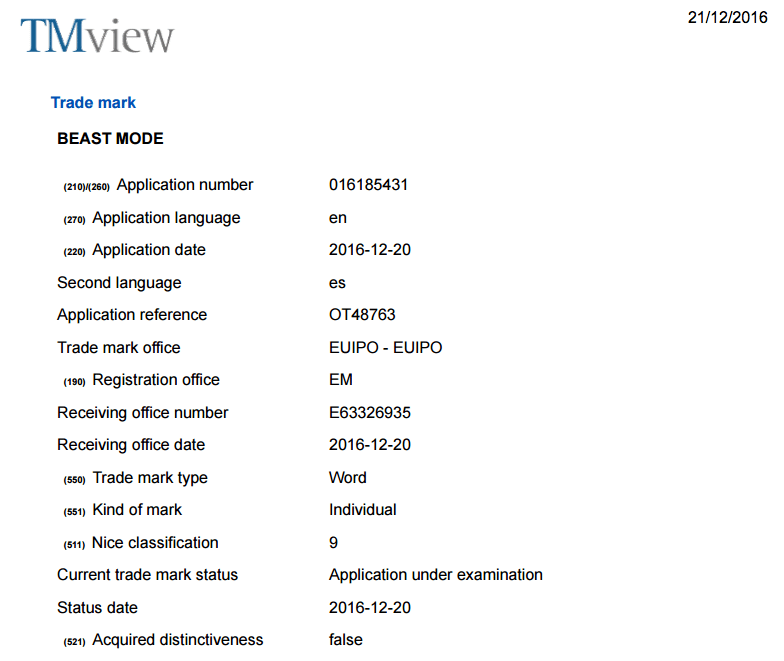 TMview

21/12/2016

Trade mark

BEAST MODE

(210)/(260) Application number 016185431
(270) Application language en
(220) Application date 2016-12-20
Second language es
Application reference OT48763
Trade mark office EUIPO - EUIPO
(190) Registration office EM
Receiving office number E63326935
Receiving office date 2016-12-20
(550) Trade mark type Word
(551) Kind of mark Individual
(511) Nice classification 9
Current trade mark status Application under examination
Status date 2016-12-20
(521) Acquired distinctiveness false